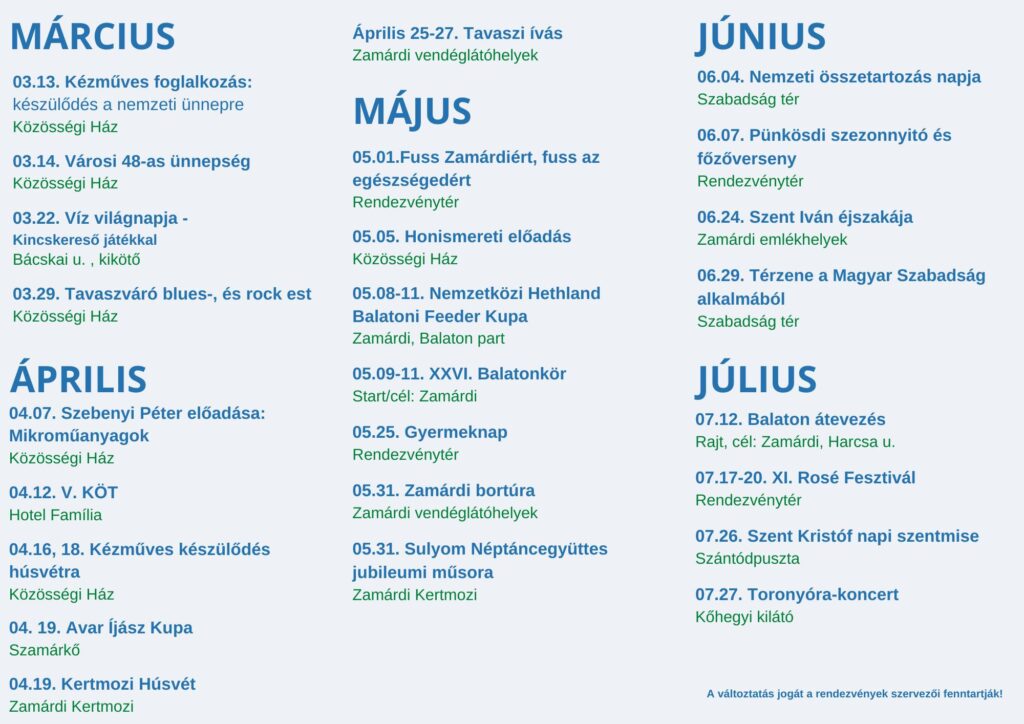 MÁRCIUS

03.13. Kézműves foglalkozás: készülődés a nemzeti ünnepre
Közösségi Ház

03.14. Városi 48-as ünnepség
Közösségi Ház

03.22. Víz világnapja - Kincskereső játékkal
Bácskai u. , kikötő

03.29. Tavaszváró blues-, és rock est
Közösségi Ház

ÁPRILIS

04.07. Szebenyi Péter előadása: Mikroműanyagok
Közösségi Ház

04.12. V. KÖT
Hotel Família

04.16, 18. Kézműves készülődés húsvétra
Közösségi Ház

04. 19. Avar Íjász Kupa
Szamárkő

04.19. Kertmozi Húsvét
Zamárdi Kertmozi

Április 25-27. Tavaszi ívás
Zamárdi vendéglátóhelyek

MÁJUS

05.01.Fuss Zamárdiért, fuss az egészségedért
Rendezvénytér

05.05. Honismereti előadás
Közösségi Ház

05.08-11. Nemzetközi Hethland Balatoni Feeder Kupa
Zamárdi, Balaton part

05.09-11. XXVI. Balatonkör
Start/cél: Zamárdi

05.25. Gyermeknap
Rendezvénytér

05.31. Zamárdi bortúra
Zamárdi vendéglátóhelyek

05.31. Sulyom Néptáncegyüttes jubileumi műsora
Zamárdi Kertmozi

JÚNIUS

06.04. Nemzeti összetartozás napja
Szabadság tér

06.07. Pünkösdi szezonnyitó és főzőverseny
Rendezvénytér

06.24. Szent Iván éjszakája
Zamárdi emlékhelyek

06.29. Térzene a Magyar Szabadság alkalmából
Szabadság tér

JÚLIUS

07.12. Balaton átevezés
Rajt, cél: Zamárdi, Harcsa u.

07.17-20. XI. Rosé Fesztivál
Rendezvénytér

07.26. Szent Kristóf napi szentmise
Szántódpuszta

07.27. Toronyóra-koncert
Kőhegyi kilátó

A változtatás jogát a rendezvények szervezői fenntartják!